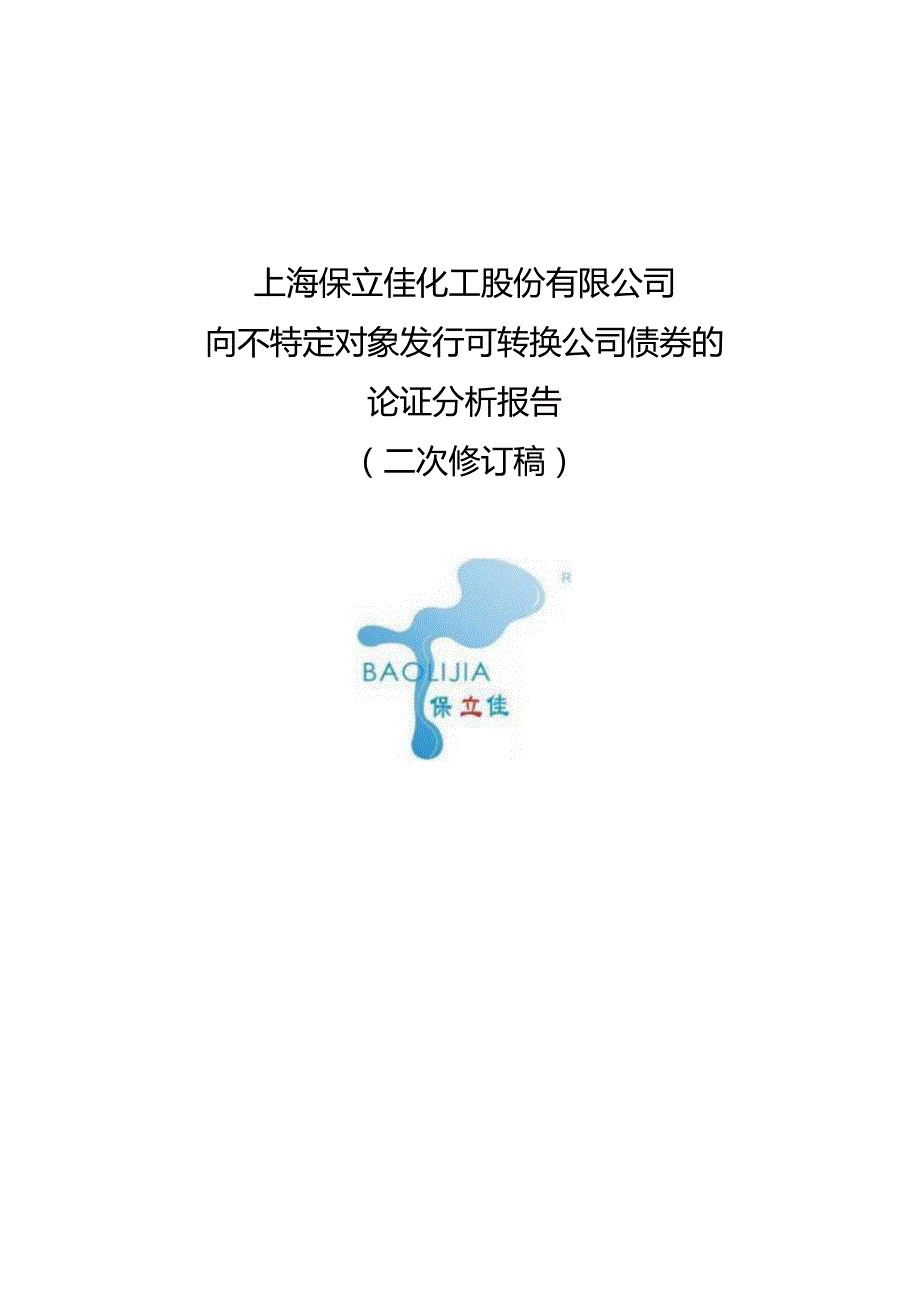 上海保立佳化工股份有限公司
向不特定对象发行可转换公司债券的
论证分析报告
（二次修订稿）

R
BAOLIJIA
保立佳